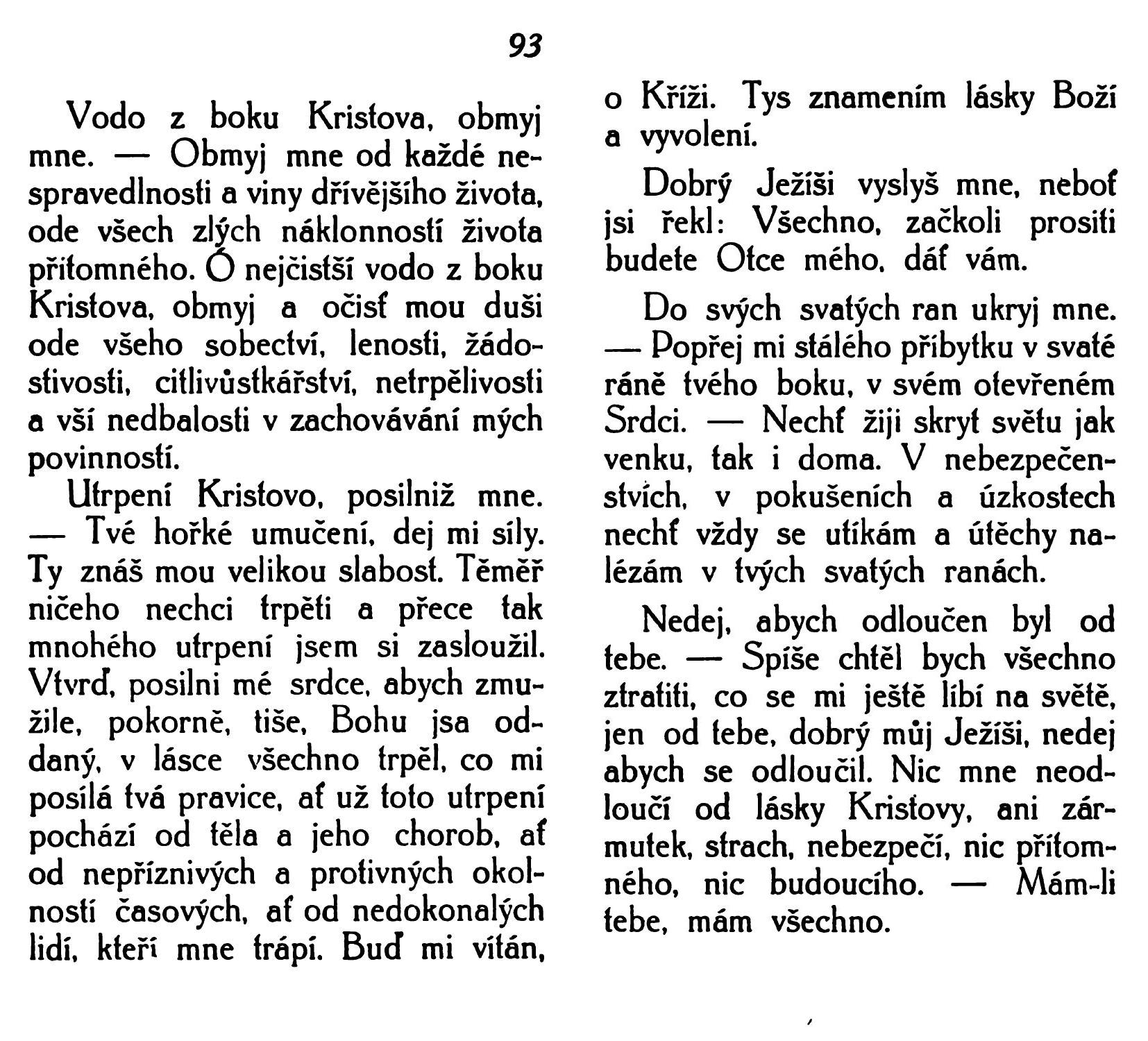 93

Vodo z boku Kristova, obmyj mne. — Obmyj mne od každé nespravedlnosti a viny dřívějšího života, ode všech zlých náklonností života přítomného. Ó nejčistší vodo z boku Kristova, obmyj a očisť mou duši ode všeho sobectví, lenosti, žádostivosti, citlivůstkářství, netrpělivosti a vší nedbalosti v zachovávání mých povinností.

Utrpení Kristovo, posilniž mne. — Tvé hořké umučení, dej mi síly. Ty znáš mou velikou slabost. Téměř ničeho nechci trpěti a přece tak mnohého utrpení jsem si zasloužil. Vtvrď, posilni mé srdce, abych zmužile, pokorně, tiše, Bohu jsa oddaný, v lásce všechno trpěl, co mi posílá tvá pravice, ať už toto utrpení pochází od těla a jeho chorob, ať od nepříznivých a protivných okolností časových, ať od nedokonalých lidí, kteří mne trápí. Buď mi vítán, o Kříži. Tys znamením lásky Boží a vyvolení.

Dobrý Ježíši vyslyš mne, neboť jsi řekl: Všechno, začkoli prositi budete Otce mého, dáť vám.

Do svých svatých ran ukryj mne. — Popřej mi stálého příbytku v svaté ráně tvého boku, v svém otevřeném Srdci. — Nechť žiji skryt světu jak venku, tak i doma. V nebezpečenstvích, v pokušeních a úzkostech nechť vždy se utíkám a útěchy nalézám v tvých svatých ranách.

Nedej, abych odloučen byl od tebe. — Spíše chtěl bych všechno ztratiti, co se mi ještě líbí na světě, jen od tebe, dobrý můj Ježíši, nedej abych se odloučil. Nic mne neodloučí od lásky Kristovy, ani zármutek, strach, nebezpečí, nic přítomného, nic budoucího. — Mám-li tebe, mám všechno.